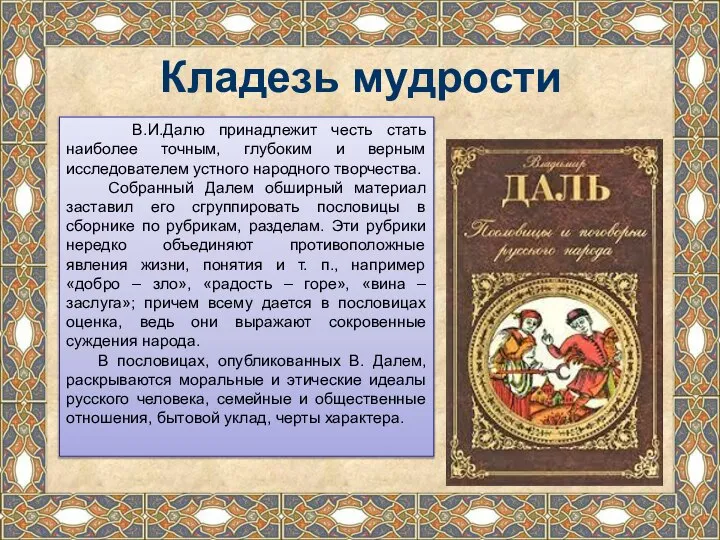 Кладезь мудрости

В.И.Далю принадлежит честь стать наиболее точным, глубоким и верным исследователем устного народного творчества.

Собранный Далем обширный материал заставил его сгруппировать пословицы в сборнике по рубрикам, разделам. Эти рубрики нередко объединяют противоположные явления жизни, понятия и т. п., например «добро – зло», «радость – горе», «вина – заслуга»; причем всему дается в пословицах оценка, ведь они выражают сокровенные суждения народа.

В пословицах, опубликованных В. Далем, раскрываются моральные и этические идеалы русского человека, семейные и общественные отношения, бытовой уклад, черты характера.

Владимир
ДАЛЬ
Пословицы и поговорки русского народа